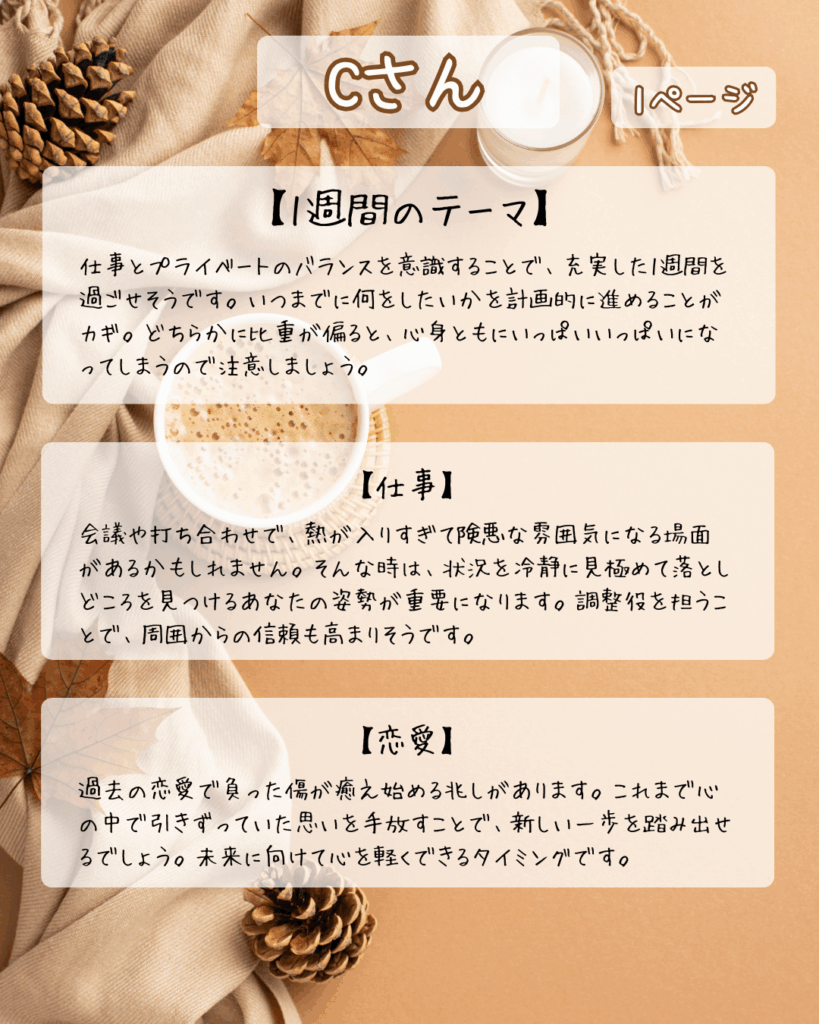 Cさん

1ページ

【1週間のテーマ】

仕事とプライベートのバランスを意識することで、充実した1週間を過ごせそうです。いつまでに何をしたいかを計画的に進めることがカギ。どちらかに比重が偏ると、心身ともにいっぱいいっぱいになってしまうので注意しましょう。

【仕事】

会議や打ち合わせで、熱が入りすぎて険悪な雰囲気になる場面があるかもしれません。そんな時は、状況を冷静に見極めて落としどころを見つけるあなたの姿勢が重要になります。調整役を担うことで、周囲からの信頼も高まりそうです。

【恋愛】

過去の恋愛で負った傷が癒え始める兆しがあります。これまで心の中で引きずっていた思いを手放すことで、新しい一歩を踏み出せるでしょう。未来に向けて心を軽くできるタイミングです。